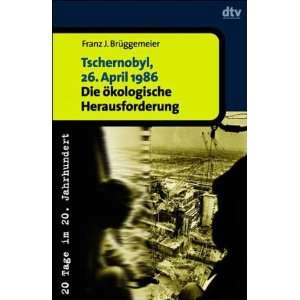 dtv

Franz J. Brüggemeier

Tschernobyl, 26. April 1986
Die ökologische Herausforderung

20 Tage im 20. Jahrhundert